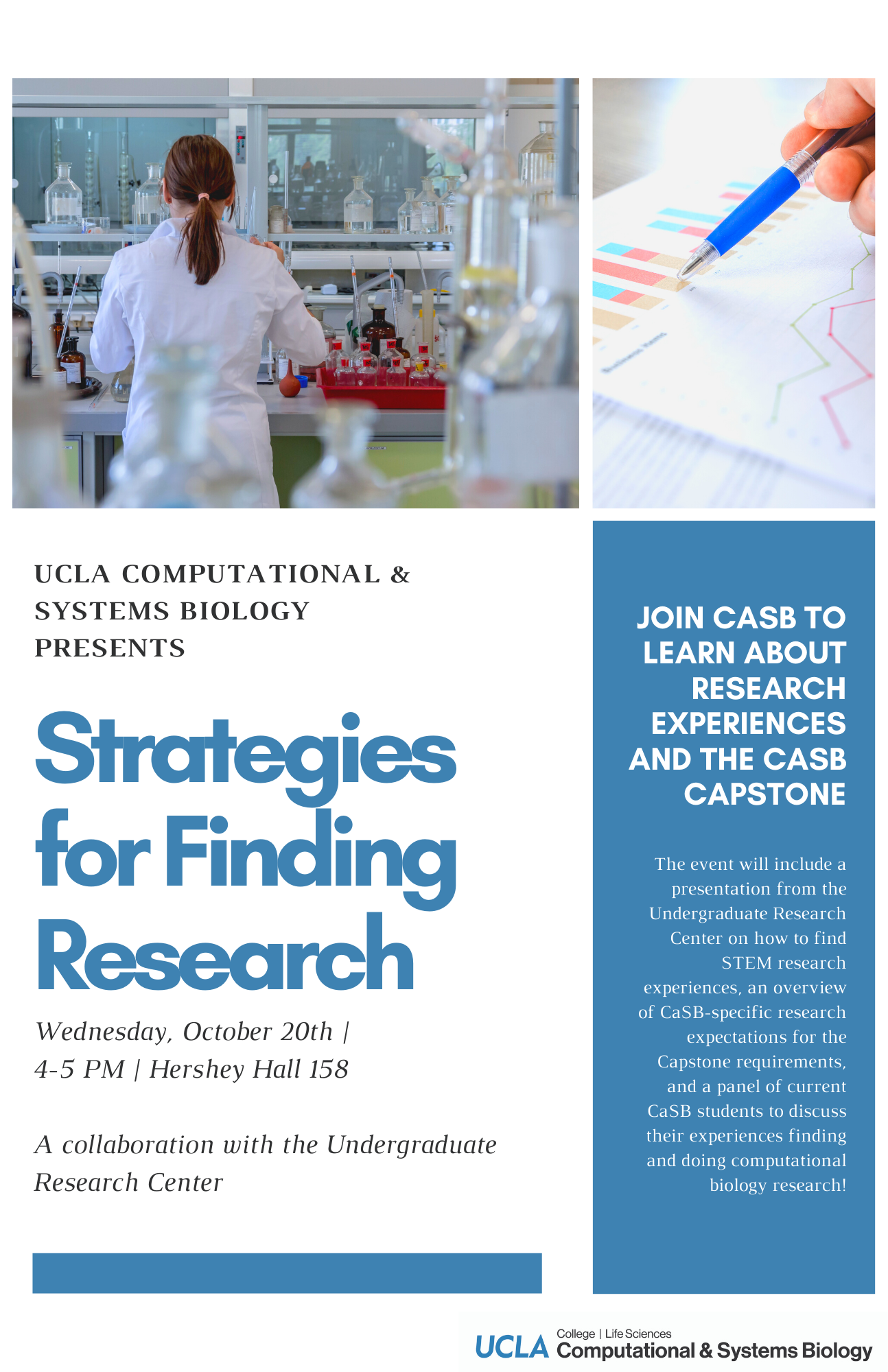 UCLA COMPUTATIONAL & SYSTEMS BIOLOGY PRESENTS

Strategies for Finding Research

Wednesday, October 20th | 4-5 PM | Hershey Hall 158

A collaboration with the Undergraduate Research Center

JOIN CASB TO LEARN ABOUT RESEARCH EXPERIENCES AND THE CASB CAPSTONE

The event will include a presentation from the Undergraduate Research Center on how to find STEM research experiences, an overview of CaSB-specific research expectations for the Capstone requirements, and a panel of current CaSB students to discuss their experiences finding and doing computational biology research!

UCLA College | Life Sciences Computational & Systems Biology